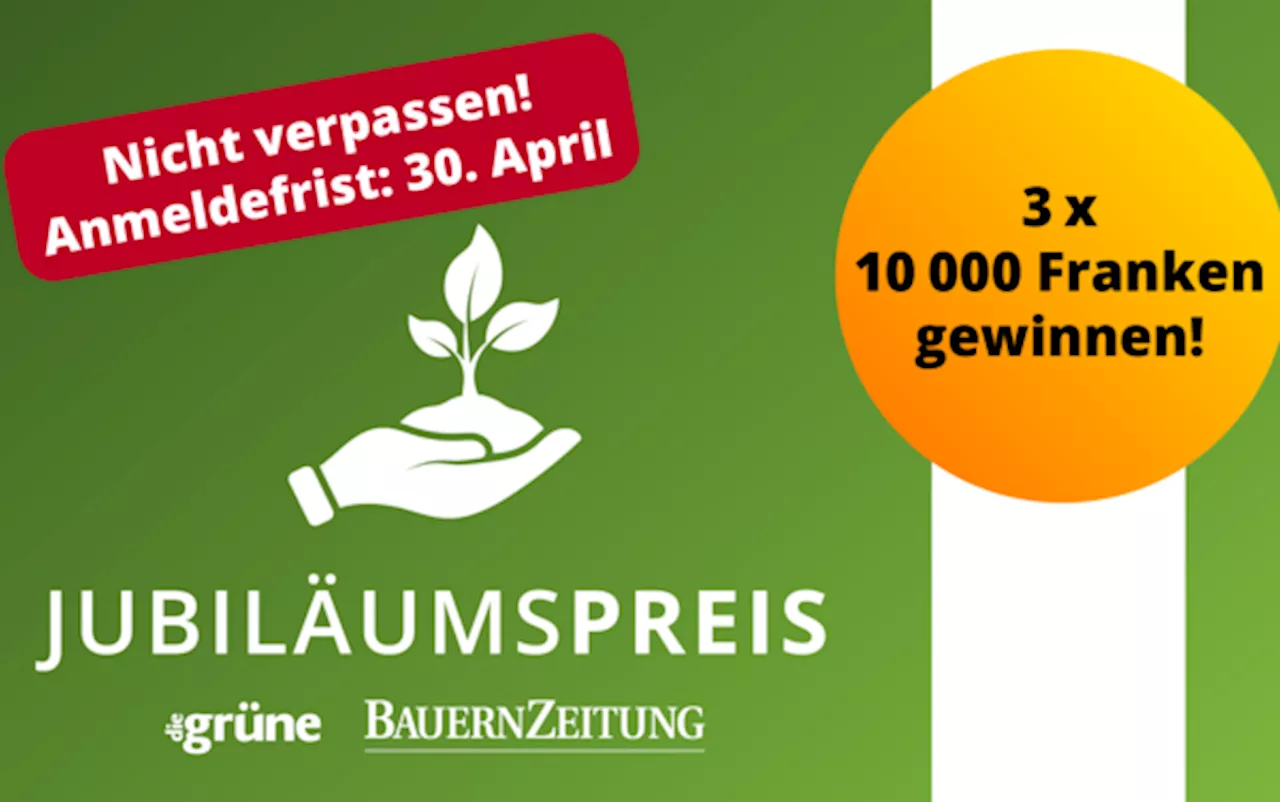 Nicht verpassen!
Anmeldefrist: 30. April

3 x
10 000 Franken
gewinnen!

JUBILÄUMSPREIS

die grüne BAUERNZEITUNG